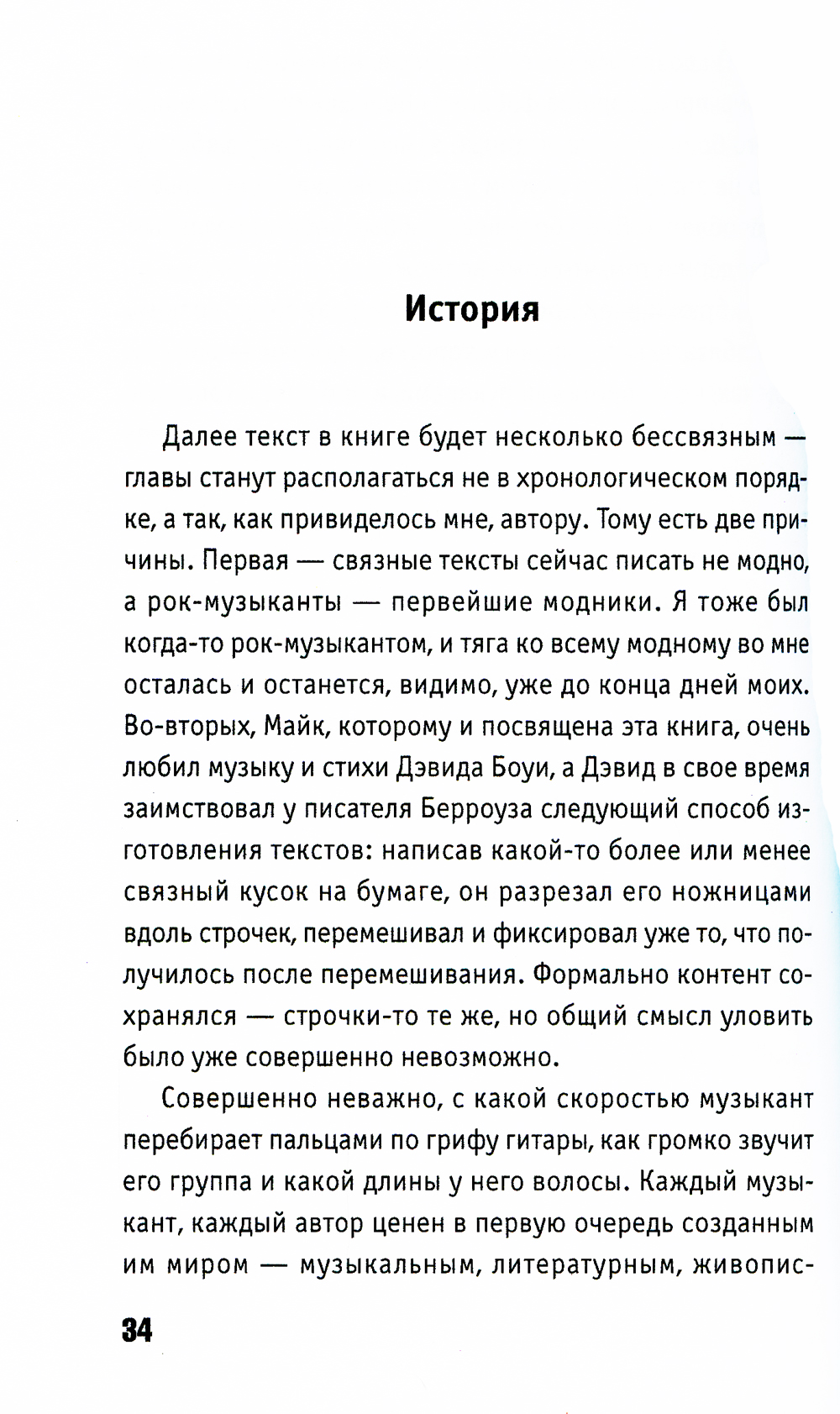 История

Далее текст в книге будет несколько бессвязным — главы станут располагаться не в хронологическом порядке, а так, как привиделось мне, автору. Тому есть две причины. Первая — связные тексты сейчас писать не модно, а рок-музыканты — первейшие модники. Я тоже был когда-то рок-музыкантом, и тяга ко всему модному во мне осталась и останется, видимо, уже до конца дней моих. Во-вторых, Майк, которому и посвящена эта книга, очень любил музыку и стихи Дэвида Боуи, а Дэвид в свое время заимствовал у писателя Берроуза следующий способ изготовления текстов: написав какой-то более или менее связный кусок на бумаге, он разрезал его ножницами вдоль строчек, перемешивал и фиксировал уже то, что получилось после перемешивания. Формально контент сохранялся — строчки-то те же, но общий смысл уловить было уже совершенно невозможно.

Совершенно неважно, с какой скоростью музыкант перебирает пальцами по грифу гитары, как громко звучит его группа и какой длины у него волосы. Каждый музыкант, каждый автор ценен в первую очередь созданным им миром — музыкальным, литературным, живопис-

34